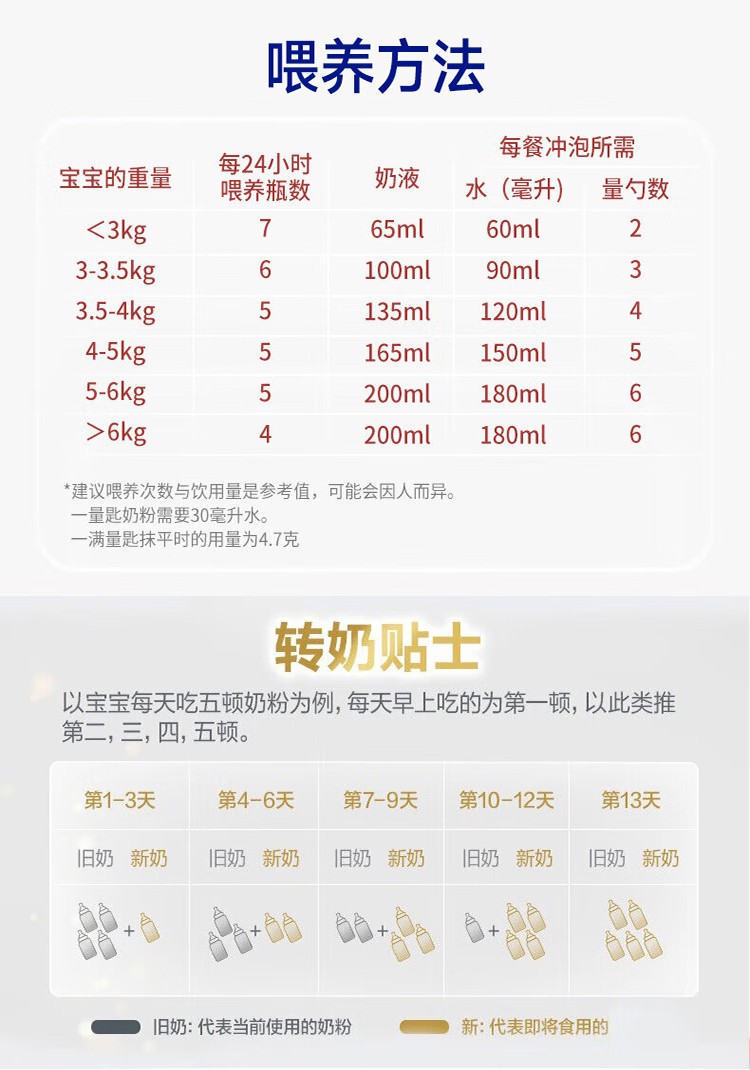 喂养方法

| 宝宝的重量 | 每24小时喂养瓶数 | 奶液 | 每餐冲泡所需 水（毫升） | 每餐冲泡所需 量勺数 |
|---|---|---|---|---|
| ＜3kg | 7 | 65ml | 60ml | 2 |
| 3-3.5kg | 6 | 100ml | 90ml | 3 |
| 3.5-4kg | 5 | 135ml | 120ml | 4 |
| 4-5kg | 5 | 165ml | 150ml | 5 |
| 5-6kg | 5 | 200ml | 180ml | 6 |
| ＞6kg | 4 | 200ml | 180ml | 6 |

*建议喂养次数与饮用量是参考值，可能会因人而异。
一量匙奶粉需要30毫升水。
一满量匙抹平时的用量为4.7克

转奶贴士

以宝宝每天吃五顿奶粉为例，每天早上吃的为第一顿，以此类推第二，三，四，五顿。

| 第1-3天 | 第4-6天 | 第7-9天 | 第10-12天 | 第13天 |
|---|---|---|---|---|
| 旧奶 新奶 | 旧奶 新奶 | 旧奶 新奶 | 旧奶 新奶 | 旧奶 新奶 |
| + | + | + | + | |

旧奶：代表当前使用的奶粉
新：代表即将食用的